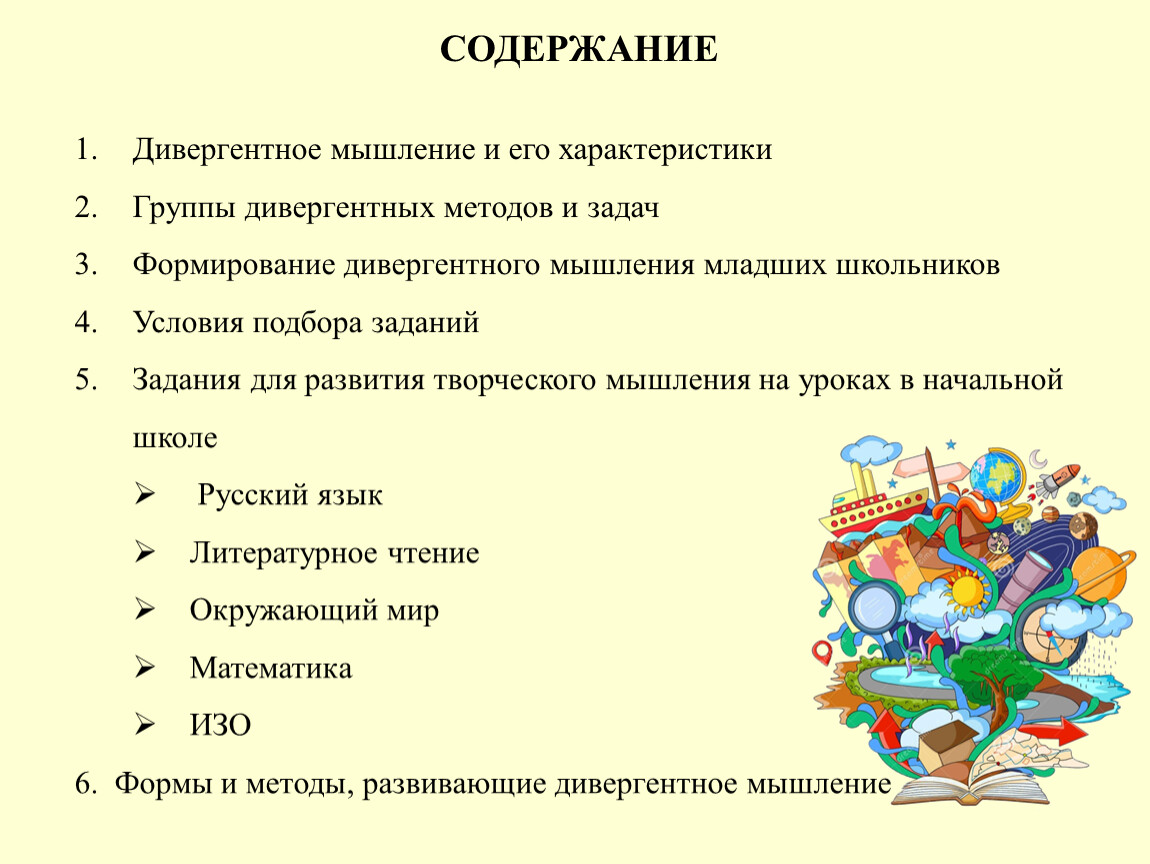 СОДЕРЖАНИЕ

1. Дивергентное мышление и его характеристики
2. Группы дивергентных методов и задач
3. Формирование дивергентного мышления младших школьников
4. Условия подбора заданий
5. Задания для развития творческого мышления на уроках в начальной школе
➢ Русский язык
➢ Литературное чтение
➢ Окружающий мир
➢ Математика
➢ ИЗО
6. Формы и методы, развивающие дивергентное мышление